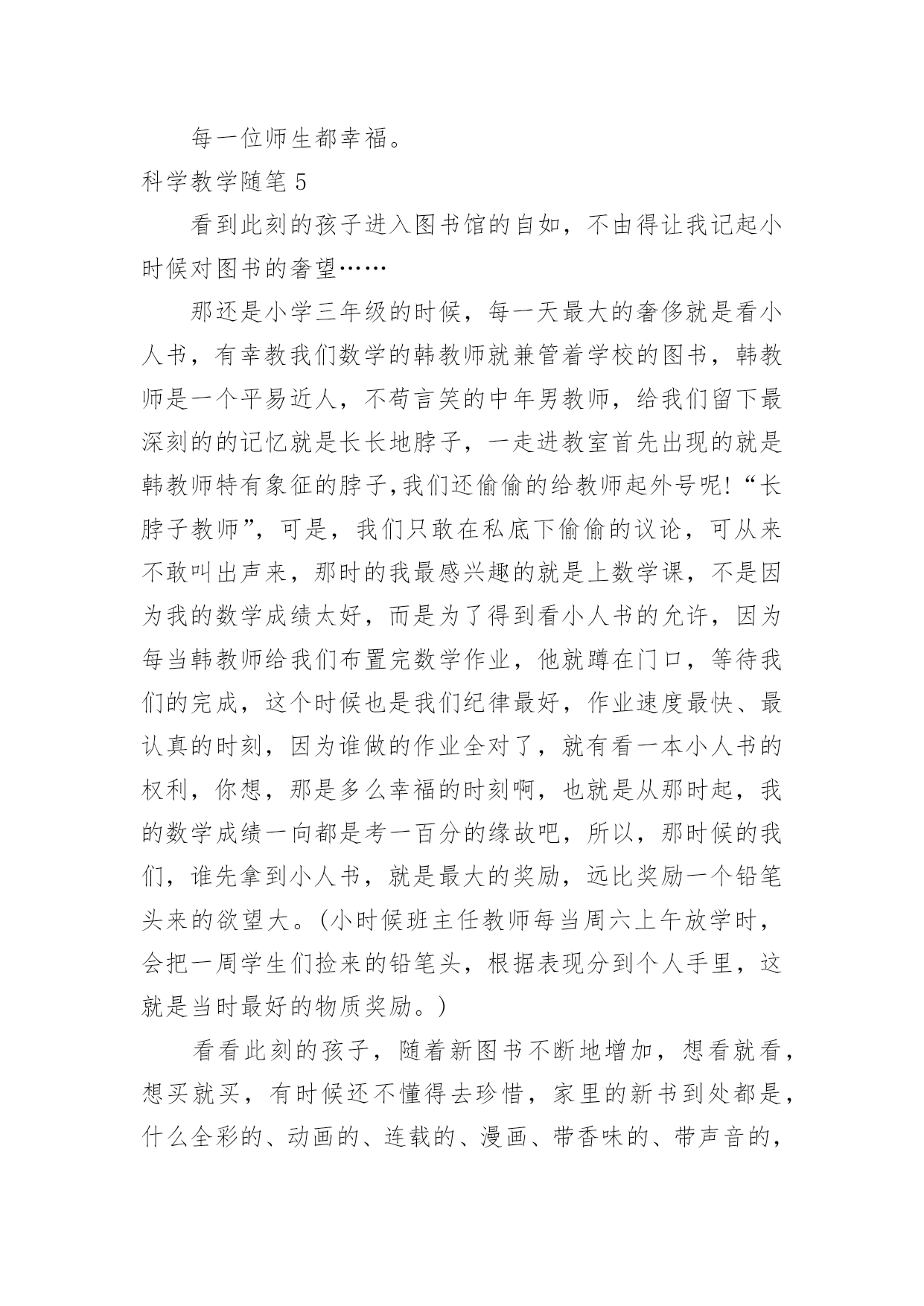 每一位师生都幸福。

科学教学随笔 5

看到此刻的孩子进入图书馆的自如，不由得让我记起小时候对图书的奢望……

那还是小学三年级的时候，每一天最大的奢侈就是看小人书，有幸教我们数学的韩教师就兼管着学校的图书，韩教师是一个平易近人，不苟言笑的中年男教师，给我们留下最深刻的的记忆就是长长地脖子，一走进教室首先出现的就是韩教师特有象征的脖子,我们还偷偷的给教师起外号呢!“长脖子教师”，可是，我们只敢在私底下偷偷的议论，可从来不敢叫出声来，那时的我最感兴趣的就是上数学课，不是因为我的数学成绩太好，而是为了得到看小人书的允许，因为每当韩教师给我们布置完数学作业，他就蹲在门口，等待我们的完成，这个时候也是我们纪律最好，作业速度最快、最认真的时刻，因为谁做的作业全对了，就有看一本小人书的权利，你想，那是多么幸福的时刻啊，也就是从那时起，我的数学成绩一向都是考一百分的缘故吧，所以，那时候的我们，谁先拿到小人书，就是最大的奖励，远比奖励一个铅笔头来的欲望大。(小时候班主任教师每当周六上午放学时，会把一周学生们捡来的铅笔头，根据表现分到个人手里，这就是当时最好的物质奖励。)

看看此刻的孩子，随着新图书不断地增加，想看就看，想买就买，有时候还不懂得去珍惜，家里的新书到处都是，什么全彩的、动画的、连载的、漫画、带香味的、带声音的，